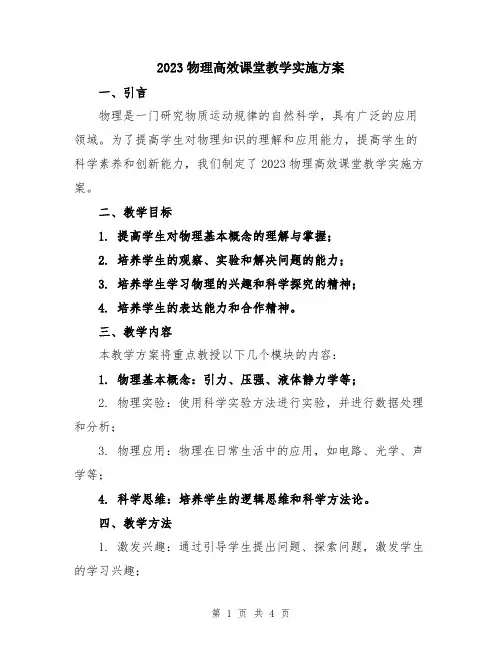 2023 物理高效课堂教学实施方案

一、引言

物理是一门研究物质运动规律的自然科学，具有广泛的应用领域。为了提高学生对物理知识的理解和应用能力，提高学生的科学素养和创新能力，我们制定了 2023 物理高效课堂教学实施方案。

二、教学目标

1. 提高学生对物理基本概念的理解与掌握；

2. 培养学生的观察、实验和解决问题的能力；

3. 培养学生学习物理的兴趣和科学探究的精神；

4. 培养学生的表达能力和合作精神。

三、教学内容

本教学方案将重点教授以下几个模块的内容：

1. 物理基本概念：引力、压强、液体静力学等；

2. 物理实验：使用科学实验方法进行实验，并进行数据处理和分析；

3. 物理应用：物理在日常生活中的应用，如电路、光学、声学等；

4. 科学思维：培养学生的逻辑思维和科学方法论。

四、教学方法

1. 激发兴趣：通过引导学生提出问题、探索问题，激发学生的学习兴趣；

第 1 页 共 4 页